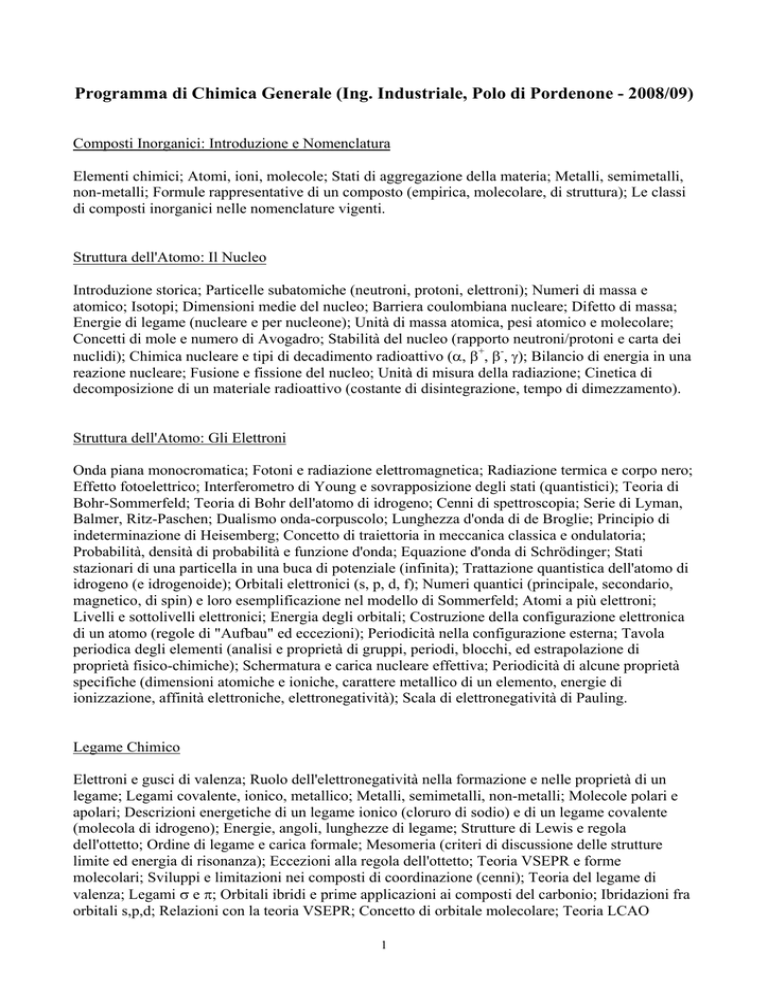 Programma di Chimica Generale (Ing. Industriale, Polo di Pordenone - 2008/09)

Composti Inorganici: Introduzione e Nomenclatura

Elementi chimici; Atomi, ioni, molecole; Stati di aggregazione della materia; Metalli, semimetalli, non-metalli; Formule rappresentative di un composto (empirica, molecolare, di struttura); Le classi di composti inorganici nelle nomenclature vigenti.

Struttura dell'Atomo: Il Nucleo

Introduzione storica; Particelle subatomiche (neutroni, protoni, elettroni); Numeri di massa e atomico; Isotopi; Dimensioni medie del nucleo; Barriera coulombiana nucleare; Difetto di massa; Energie di legame (nucleare e per nucleone); Unità di massa atomica, pesi atomico e molecolare; Concetti di mole e numero di Avogadro; Stabilità del nucleo (rapporto neutroni/protoni e carta dei nuclidi); Chimica nucleare e tipi di decadimento radioattivo ($\alpha$, $\beta^+$, $\beta^-$, $\gamma$); Bilancio di energia in una reazione nucleare; Fusione e fissione del nucleo; Unità di misura della radiazione; Cinetica di decomposizione di un materiale radioattivo (costante di disintegrazione, tempo di dimezzamento).

Struttura dell'Atomo: Gli Elettroni

Onda piana monocromatica; Fotoni e radiazione elettromagnetica; Radiazione termica e corpo nero; Effetto fotoelettrico; Interferometro di Young e sovrapposizione degli stati (quantistici); Teoria di Bohr-Sommerfeld; Teoria di Bohr dell'atomo di idrogeno; Cenni di spettroscopia; Serie di Lyman, Balmer, Ritz-Paschen; Dualismo onda-corpuscolo; Lunghezza d'onda di de Broglie; Principio di indeterminazione di Heisemberg; Concetto di traiettoria in meccanica classica e ondulatoria; Probabilità, densità di probabilità e funzione d'onda; Equazione d'onda di Schrödinger; Stati stazionari di una particella in una buca di potenziale (infinita); Trattazione quantistica dell'atomo di idrogeno (e idrogenoide); Orbitali elettronici (s, p, d, f); Numeri quantici (principale, secondario, magnetico, di spin) e loro esemplificazione nel modello di Sommerfeld; Atomi a più elettroni; Livelli e sottolivelli elettronici; Energia degli orbitali; Costruzione della configurazione elettronica di un atomo (regole di "Aufbau" ed eccezioni); Periodicità nella configurazione esterna; Tavola periodica degli elementi (analisi e proprietà di gruppi, periodi, blocchi, ed estrapolazione di proprietà fisico-chimiche); Schermatura e carica nucleare effettiva; Periodicità di alcune proprietà specifiche (dimensioni atomiche e ioniche, carattere metallico di un elemento, energie di ionizzazione, affinità elettroniche, elettronegatività); Scala di elettronegatività di Pauling.

Legame Chimico

Elettroni e gusci di valenza; Ruolo dell'elettronegatività nella formazione e nelle proprietà di un legame; Legami covalente, ionico, metallico; Metalli, semimetalli, non-metalli; Molecole polari e apolari; Descrizioni energetiche di un legame ionico (cloruro di sodio) e di un legame covalente (molecola di idrogeno); Energie, angoli, lunghezze di legame; Strutture di Lewis e regola dell'ottetto; Ordine di legame e carica formale; Mesomeria (criteri di discussione delle strutture limite ed energia di risonanza); Eccezioni alla regola dell'ottetto; Teoria VSEPR e forme molecolari; Sviluppi e limitazioni nei composti di coordinazione (cenni); Teoria del legame di valenza; Legami $\sigma$ e $\pi$; Orbitali ibridi e prime applicazioni ai composti del carbonio; Ibridazioni fra orbitali s,p,d; Relazioni con la teoria VSEPR; Concetto di orbitale molecolare; Teoria LCAO

1